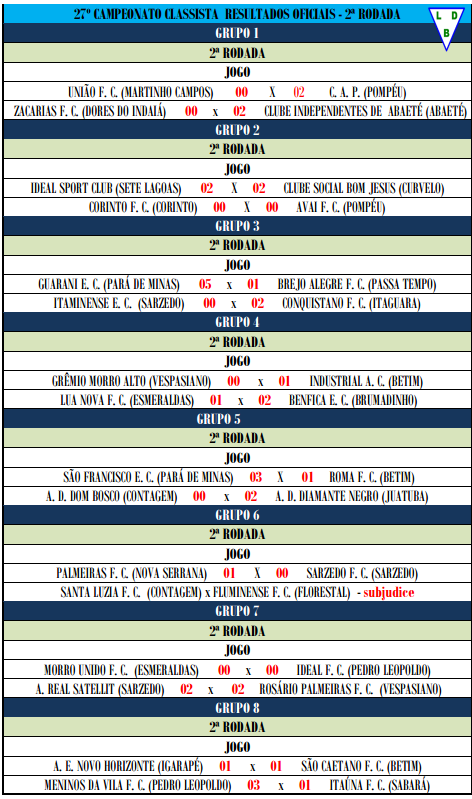 27º CAMPEONATO CLASSISTA RESULTADOS OFICIAIS - 2ª RODADA

L D B

GRUPO 1

2ª RODADA

JOGO

UNIÃO F. C. (MARTINHO CAMPOS) 00 X 02 C. A. P. (POMPÉU)

ZACARIAS F. C. (DORES DO INDAIÁ) 00 x 02 CLUBE INDEPENDENTES DE ABAETÉ (ABAETÉ)

GRUPO 2

2ª RODADA

JOGO

IDEAL SPORT CLUB (SETE LAGOAS) 02 X 02 CLUBE SOCIAL BOM JESUS (CURVELO)

CORINTO F. C. (CORINTO) 00 X 00 AVAI F. C. (POMPÉU)

GRUPO 3

2ª RODADA

JOGO

GUARANI E. C. (PARÁ DE MINAS) 05 x 01 BREJO ALEGRE F. C. (PASSA TEMPO)

ITAMINENSE E. C. (SARZEDO) 00 x 02 CONQUISTANO F. C. (ITAGUARA)

GRUPO 4

2ª RODADA

JOGO

GRÊMIO MORRO ALTO (VESPASIANO) 00 x 01 INDUSTRIAL A. C. (BETIM)

LUA NOVA F. C. (ESMERALDAS) 01 x 02 BENFICA E. C. (BRUMADINHO)

GRUPO 5

2ª RODADA

JOGO

SÃO FRANCISCO E. C. (PARÁ DE MINAS) 03 X 01 ROMA F. C. (BETIM)

A. D. DOM BOSCO (CONTAGEM) 00 x 02 A. D. DIAMANTE NEGRO (JUATUBA)

GRUPO 6

2ª RODADA

JOGO

PALMEIRAS F. C. (NOVA SERRANA) 01 X 00 SARZEDO F. C. (SARZEDO)

SANTA LUZIA F. C. (CONTAGEM) x FLUMINENSE F. C. (FLORESTAL) - subjudice

GRUPO 7

2ª RODADA

JOGO

MORRO UNIDO F. C. (ESMERALDAS) 00 x 00 IDEAL F. C. (PEDRO LEOPOLDO)

A. REAL SATELLIT (SARZEDO) 02 x 02 ROSÁRIO PALMEIRAS F. C. (VESPASIANO)

GRUPO 8

2ª RODADA

JOGO

A. E. NOVO HORIZONTE (IGARAPÉ) 01 x 01 SÃO CAETANO F. C. (BETIM)

MENINOS DA VILA F. C. (PEDRO LEOPOLDO) 03 x 01 ITAÚNA F. C. (SABARÁ)